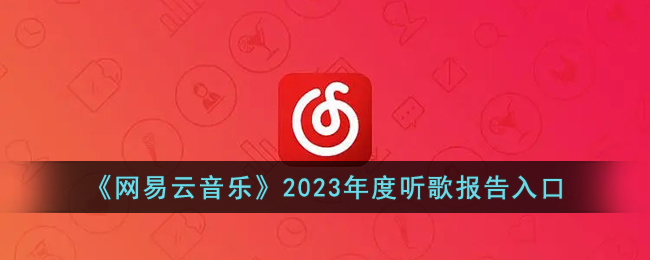 《网易云音乐》2023年度听歌报告入口